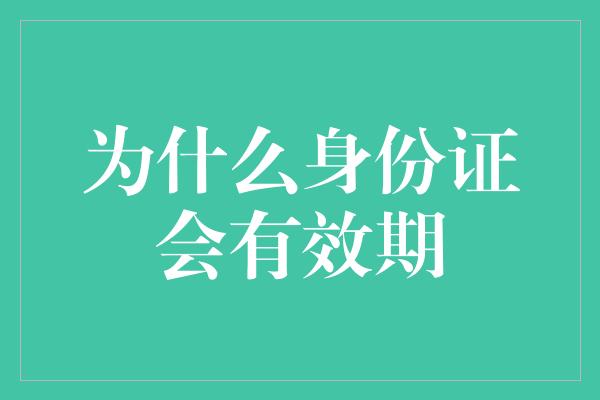 为什么身份证会有效期